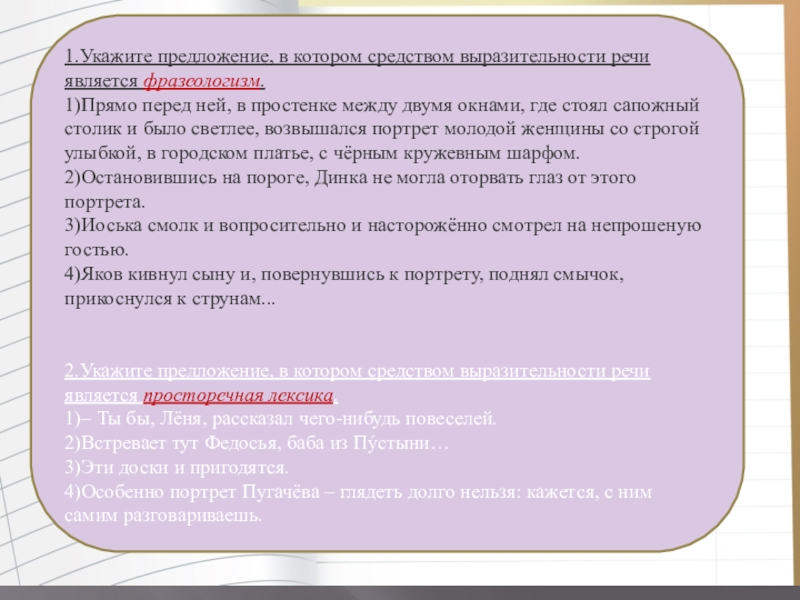 1.Укажите предложение, в котором средством выразительности речи является фразеологизм.
1)Прямо перед ней, в простенке между двумя окнами, где стоял сапожный столик и было светлее, возвышался портрет молодой женщины со строгой улыбкой, в городском платье, с чёрным кружевным шарфом.
2)Остановившись на пороге, Динка не могла оторвать глаз от этого портрета.
3)Иоська смолк и вопросительно и насторожённо смотрел на непрошеную гостью.
4)Яков кивнул сыну и, повернувшись к портрету, поднял смычок, прикоснулся к струнам...

2.Укажите предложение, в котором средством выразительности речи является просторечная лексика.
1)– Ты бы, Лёня, рассказал чего-нибудь повеселей.
2)Встревает тут Федосья, баба из Пу́стыни…
3)Эти доски и пригодятся.
4)Особенно портрет Пугачёва – глядеть долго нельзя: кажется, с ним самим разговариваешь.